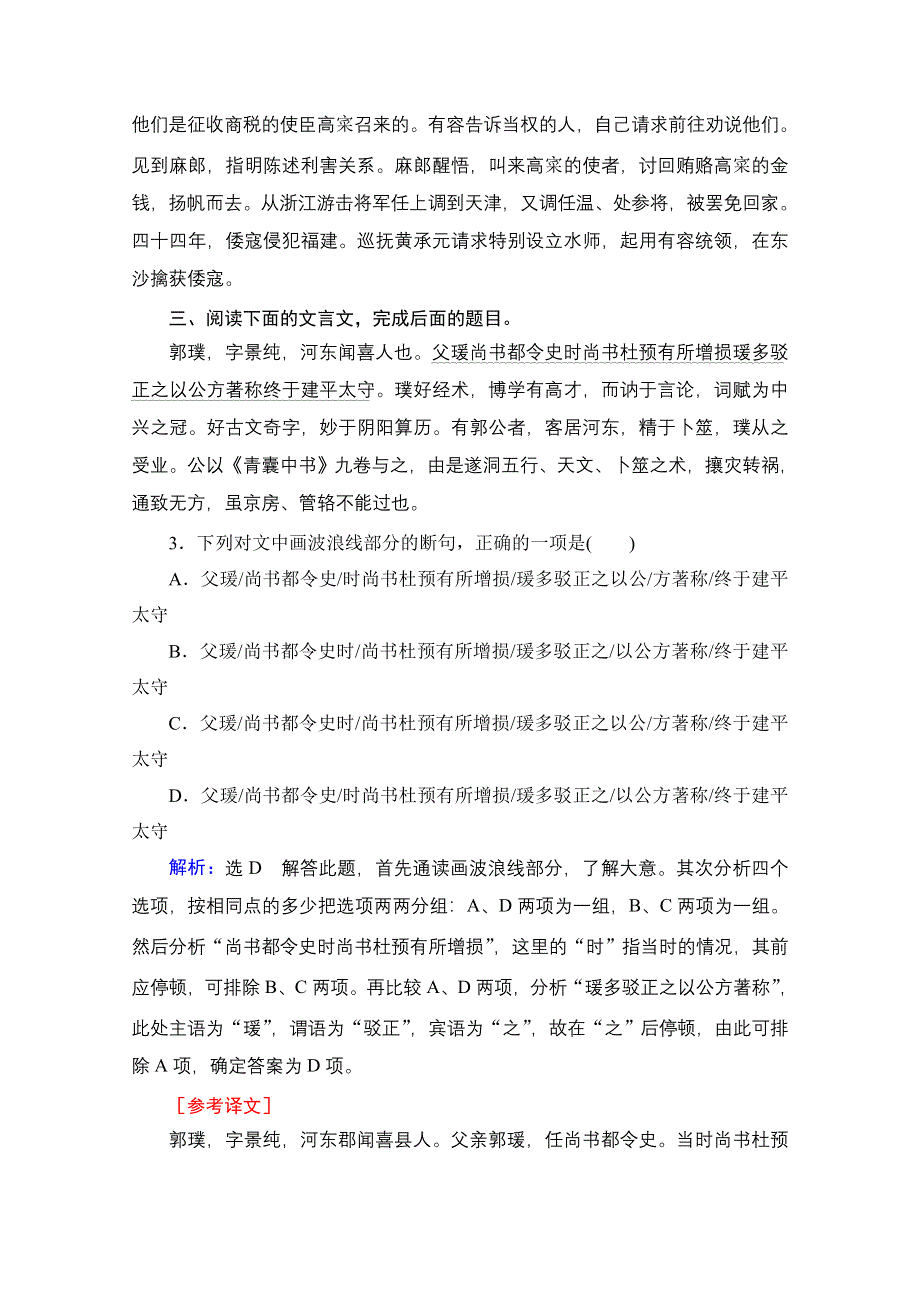 他们是征收商税的使臣高寀召来的。有容告诉当权的人，自己请求前往劝说他们。见到麻郎，指明陈述利害关系。麻郎醒悟，叫来高寀的使者，讨回贿赂高寀的金钱，扬帆而去。从浙江游击将军任上调到天津，又调任温、处参将，被罢免回家。四十四年，倭寇侵犯福建。巡抚黄承元请求特别设立水师，起用有容统领，在东沙擒获倭寇。

三、阅读下面的文言文，完成后面的题目。

郭璞，字景纯，河东闻喜人也。父瑗尚书都令史时尚书杜预有所增损瑗多驳正之以公方著称终于建平太守。璞好经术，博学有高才，而讷于言论，词赋为中兴之冠。好古文奇字，妙于阴阳算历。有郭公者，客居河东，精于卜筮，璞从之受业。公以《青囊中书》九卷与之，由是遂洞五行、天文、卜筮之术，攘灾转祸，通致无方，虽京房、管辂不能过也。

3．下列对文中画波浪线部分的断句，正确的一项是(　　)

A．父瑗/尚书都令史/时尚书杜预有所增损/瑗多驳正之以公/方著称/终于建平太守

B．父瑗/尚书都令史时/尚书杜预有所增损/瑗多驳正之/以公方著称/终于建平太守

C．父瑗/尚书都令史时/尚书杜预有所增损/瑗多驳正之以公/方著称/终于建平太守

D．父瑗/尚书都令史/时尚书杜预有所增损/瑗多驳正之/以公方著称/终于建平太守

解析：选 D　解答此题，首先通读画波浪线部分，了解大意。其次分析四个选项，按相同点的多少把选项两两分组：A、D 两项为一组，B、C 两项为一组。然后分析“尚书都令史时尚书杜预有所增损”，这里的“时”指当时的情况，其前应停顿，可排除 B、C 两项。再比较 A、D 两项，分析“瑗多驳正之以公方著称”，此处主语为“瑗”，谓语为“驳正”，宾语为“之”，故在“之”后停顿，由此可排除 A 项，确定答案为 D 项。

［参考译文］

郭璞，字景纯，河东郡闻喜县人。父亲郭瑗，任尚书都令史。当时尚书杜预